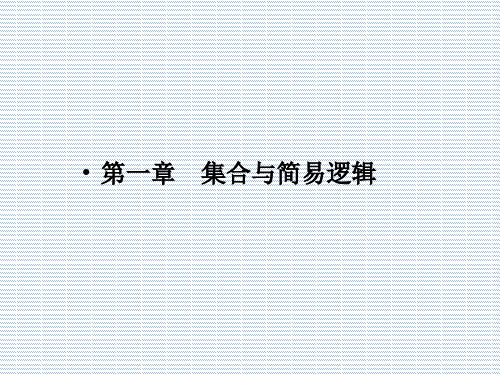 • 第一章　集合与简易逻辑